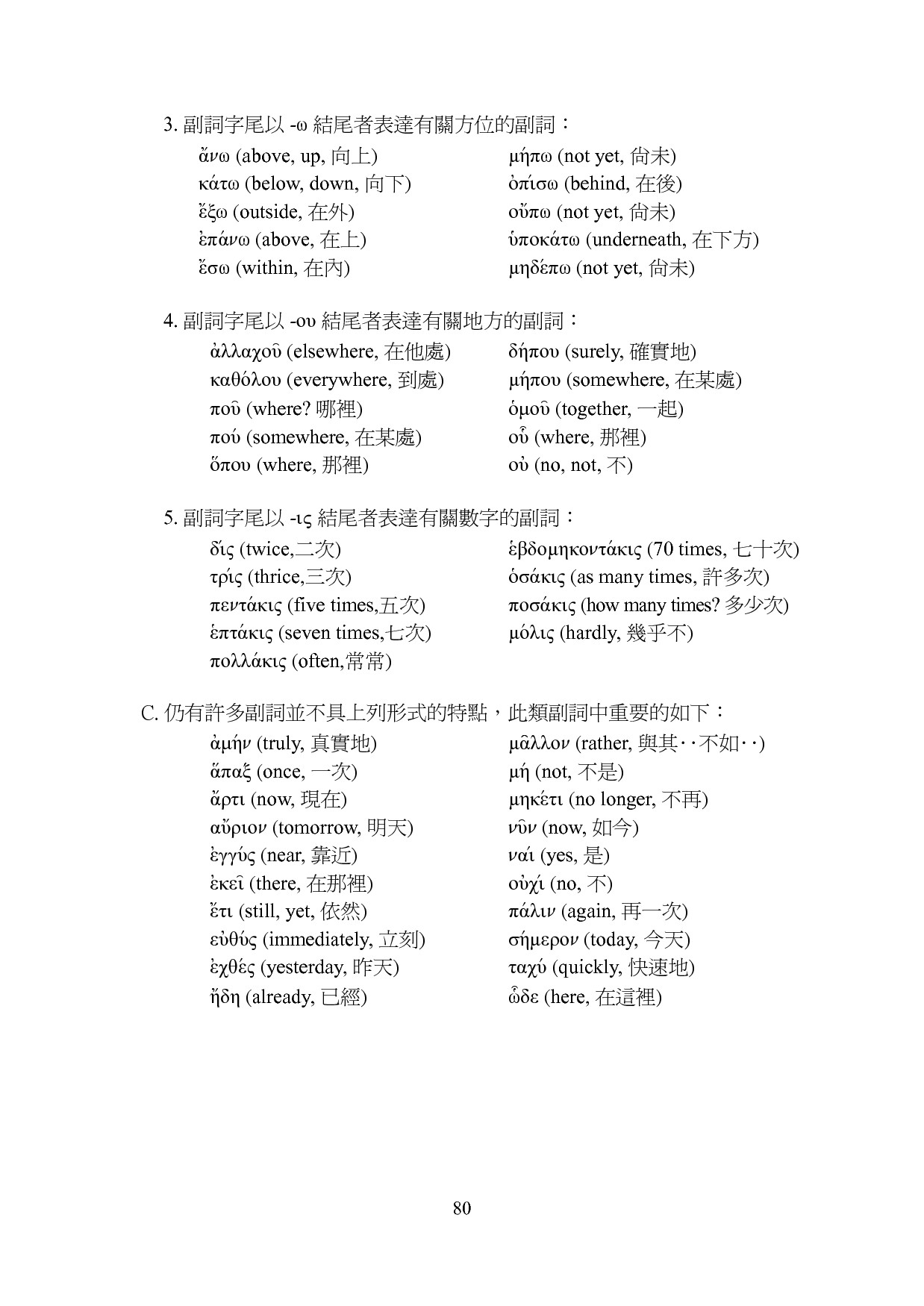 3. 副詞字尾以 -ω 結尾者表達有關方位的副詞：

ἄνω (above, up, 向上)
κάτω (below, down, 向下)
ἔξω (outside, 在外)
ἐπάνω (above, 在上)
ἔσω (within, 在內)

μήπω (not yet, 尚未)
ὀπίσω (behind, 在後)
οὔπω (not yet, 尚未)
ὑποκάτω (underneath, 在下方)
μηδέπω (not yet, 尚未)

4. 副詞字尾以 -ου 結尾者表達有關地方的副詞：

ἀλλαχοῦ (elsewhere, 在他處)
καθόλου (everywhere, 到處)
ποῦ (where? 哪裡)
πού (somewhere, 在某處)
ὅπου (where, 那裡)

δήπου (surely, 確實地)
μήπου (somewhere, 在某處)
ὁμοῦ (together, 一起)
οὗ (where, 那裡)
οὐ (no, not, 不)

5. 副詞字尾以 -ις 結尾者表達有關數字的副詞：

δίς (twice,二次)
τρίς (thrice,三次)
πεντάκις (five times,五次)
ἑπτάκις (seven times,七次)
πολλάκις (often,常常)

ἑβδομηκοντάκις (70 times, 七十次)
ὁσάκις (as many times, 許多次)
ποσάκις (how many times? 多少次)
μόλις (hardly, 幾乎不)

C. 仍有許多副詞並不具上列形式的特點，此類副詞中重要的如下：

ἀμήν (truly, 真實地)
ἅπαξ (once, 一次)
ἄρτι (now, 現在)
αὔριον (tomorrow, 明天)
ἐγγύς (near, 靠近)
ἐκεῖ (there, 在那裡)
ἔτι (still, yet, 依然)
εὐθύς (immediately, 立刻)
ἐχθές (yesterday, 昨天)
ἤδη (already, 已經)

μᾶλλον (rather, 與其‥不如‥)
μή (not, 不是)
μηκέτι (no longer, 不再)
νῦν (now, 如今)
ναί (yes, 是)
οὐχί (no, 不)
πάλιν (again, 再一次)
σήμερον (today, 今天)
ταχύ (quickly, 快速地)
ὧδε (here, 在這裡)

80